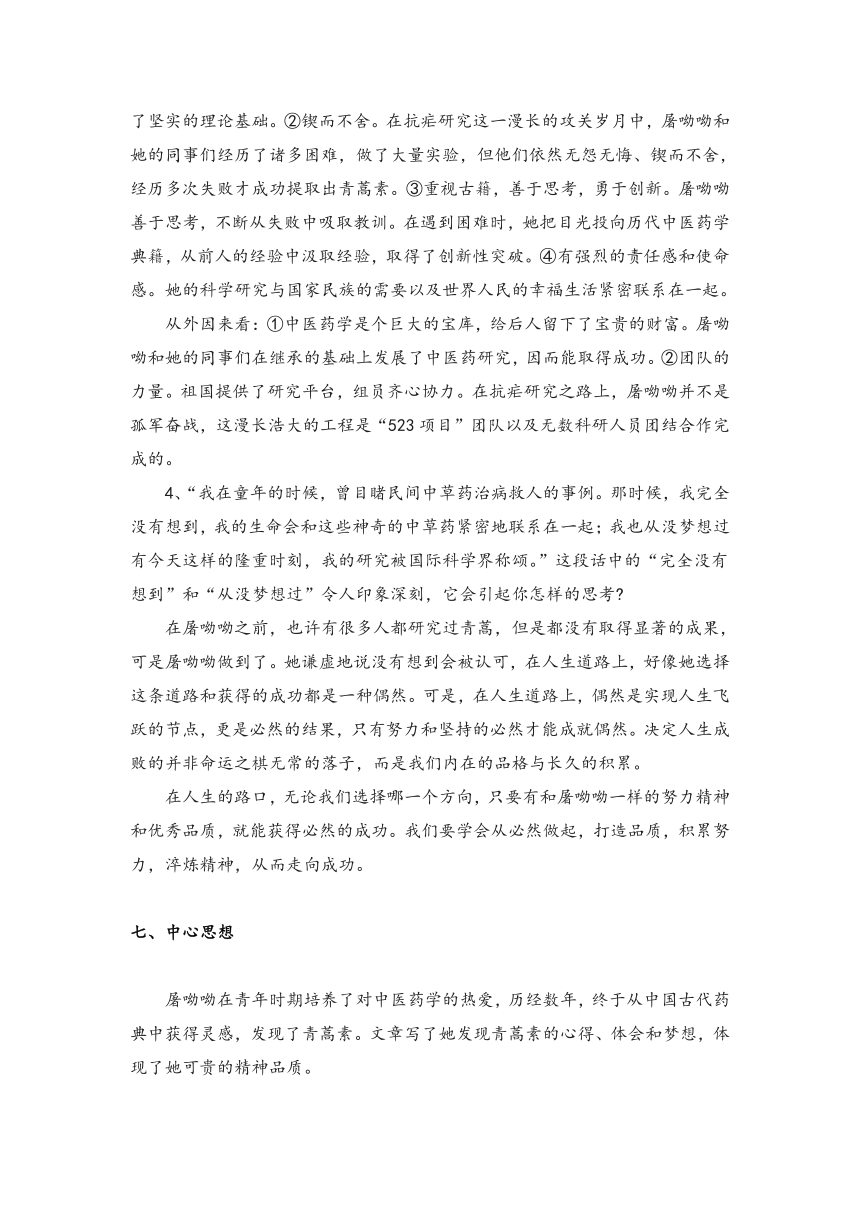 了坚实的理论基础。②锲而不舍。在抗疟研究这一漫长的攻关岁月中，屠呦呦和她的同事们经历了诸多困难，做了大量实验，但他们依然无怨无悔、锲而不舍，经历多次失败才成功提取出青蒿素。③重视古籍，善于思考，勇于创新。屠呦呦善于思考，不断从失败中吸取教训。在遇到困难时，她把目光投向历代中医药学典籍，从前人的经验中汲取经验，取得了创新性突破。④有强烈的责任感和使命感。她的科学研究与国家民族的需要以及世界人民的幸福生活紧密联系在一起。

从外因来看：①中医药学是个巨大的宝库，给后人留下了宝贵的财富。屠呦呦和她的同事们在继承的基础上发展了中医药研究，因而能取得成功。②团队的力量。祖国提供了研究平台，组员齐心协力。在抗疟研究之路上，屠呦呦并不是孤军奋战，这漫长浩大的工程是“523 项目”团队以及无数科研人员团结合作完成的。

4、“我在童年的时候，曾目睹民间中草药治病救人的事例。那时候，我完全没有想到，我的生命会和这些神奇的中草药紧密地联系在一起；我也从没梦想过有今天这样的隆重时刻，我的研究被国际科学界称颂。”这段话中的“完全没有想到”和“从没梦想过”令人印象深刻，它会引起你怎样的思考?

在屠呦呦之前，也许有很多人都研究过青蒿，但是都没有取得显著的成果，可是屠呦呦做到了。她谦虚地说没有想到会被认可，在人生道路上，好像她选择这条道路和获得的成功都是一种偶然。可是，在人生道路上，偶然是实现人生飞跃的节点，更是必然的结果，只有努力和坚持的必然才能成就偶然。决定人生成败的并非命运之棋无常的落子，而是我们内在的品格与长久的积累。

在人生的路口，无论我们选择哪一个方向，只要有和屠呦呦一样的努力精神和优秀品质，就能获得必然的成功。我们要学会从必然做起，打造品质，积累努力，淬炼精神，从而走向成功。

七、中心思想

屠呦呦在青年时期培养了对中医药学的热爱，历经数年，终于从中国古代药典中获得灵感，发现了青蒿素。文章写了她发现青蒿素的心得、体会和梦想，体现了她可贵的精神品质。